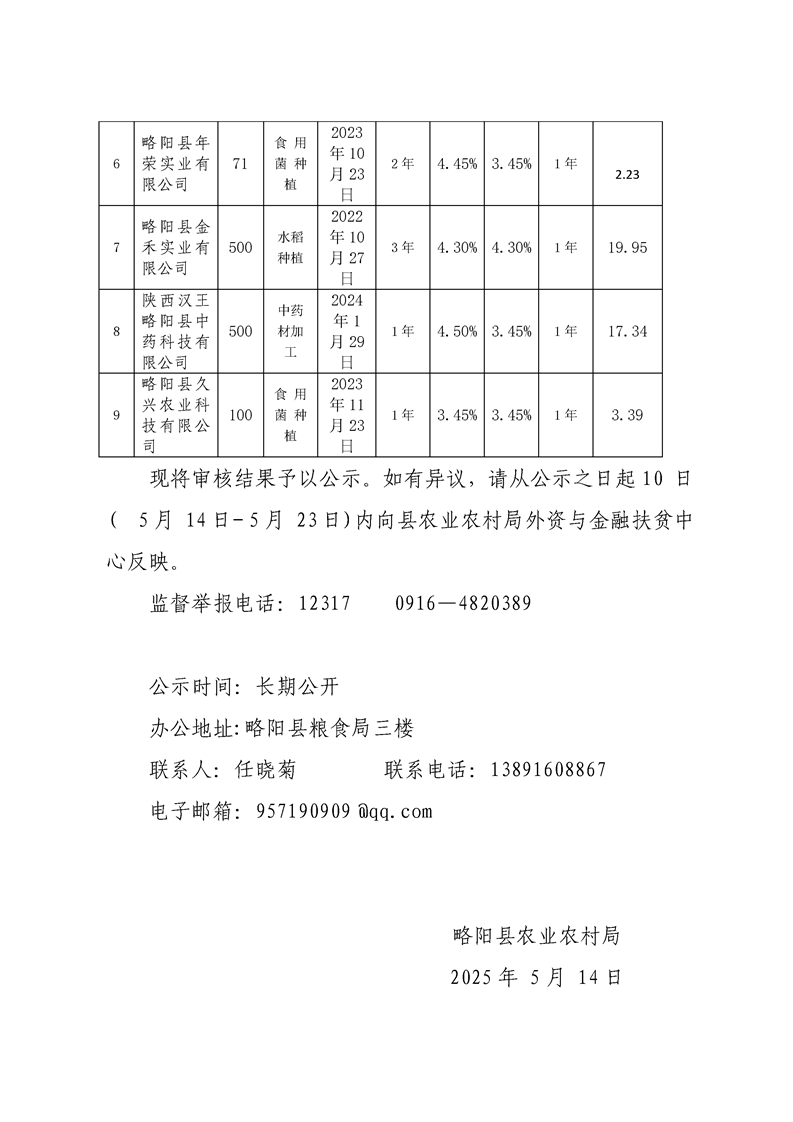 | 6 | 略阳县年荣实业有限公司 | 71 | 食用菌种植 | 2023年10月23日 | 2年 | 4.45% | 3.45% | 1年 | 2.23 |
|---|---|---|---|---|---|---|---|---|---|
| 7 | 略阳县金禾实业有限公司 | 500 | 水稻种植 | 2022年10月27日 | 3年 | 4.30% | 4.30% | 1年 | 19.95 |
| 8 | 陕西汉王略阳县中药科技有限公司 | 500 | 中药材加工 | 2024年1月29日 | 1年 | 4.50% | 3.45% | 1年 | 17.34 |
| 9 | 略阳县久兴农业科技有限公司 | 100 | 食用菌种植 | 2023年11月23日 | 1年 | 3.45% | 3.45% | 1年 | 3.39 |

现将审核结果予以公示。如有异议，请从公示之日起10日（5月14日-5月23日)内向县农业农村局外资与金融扶贫中心反映。

监督举报电话：12317 0916—4820389

公示时间：长期公开

办公地址:略阳县粮食局三楼

联系人：任晓菊 联系电话：13891608867

电子邮箱：957190909@qq.com

略阳县农业农村局

2025年5月14日